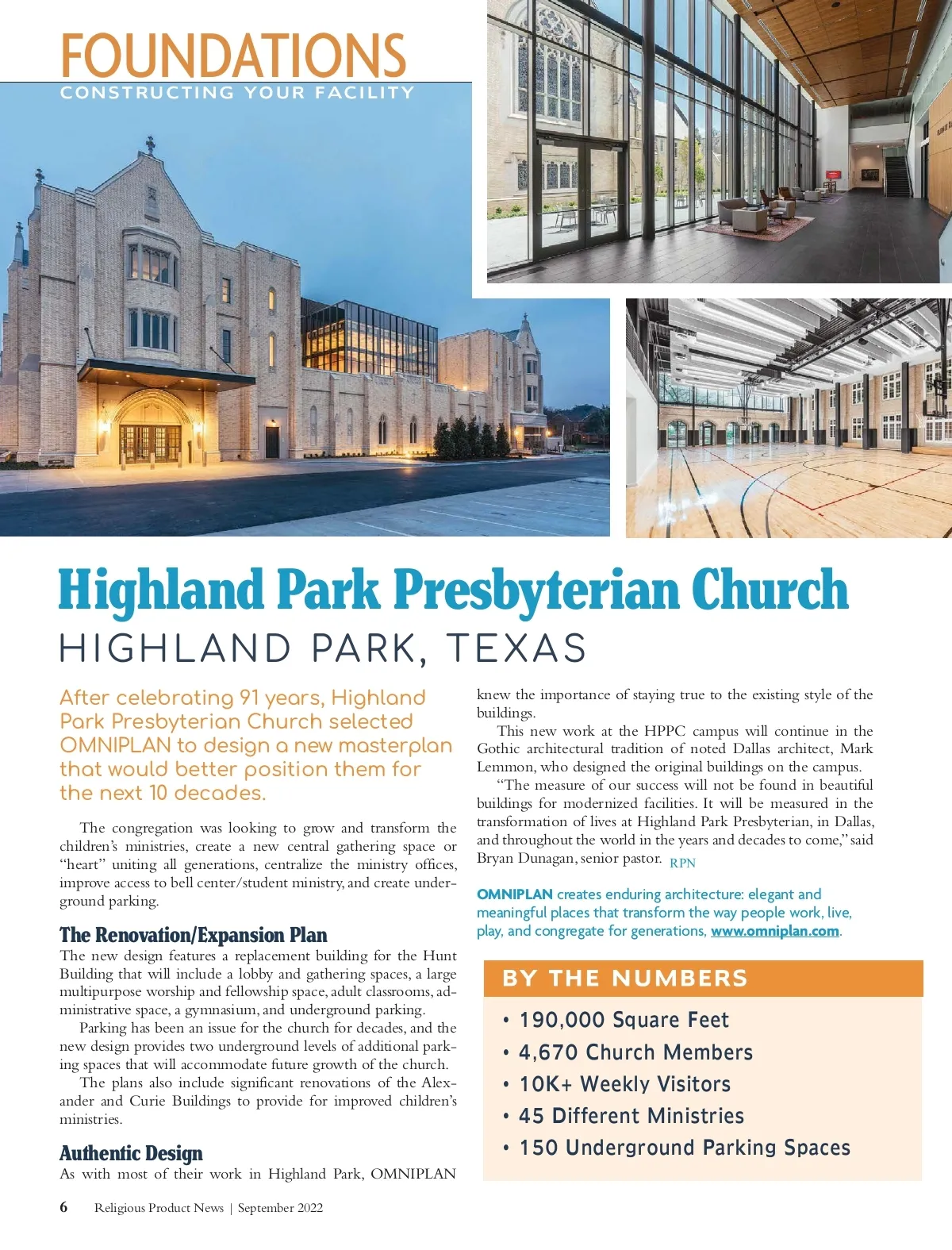 FOUNDATIONS
CONSTRUCTING YOUR FACILITY

Highland Park Presbyterian Church
HIGHLAND PARK, TEXAS

After celebrating 91 years, Highland Park Presbyterian Church selected OMNIPLAN to design a new masterplan that would better position them for the next 10 decades.

The congregation was looking to grow and transform the children's ministries, create a new central gathering space or "heart" uniting all generations, centralize the ministry offices, improve access to bell center/student ministry, and create underground parking.

The Renovation/Expansion Plan
The new design features a replacement building for the Hunt Building that will include a lobby and gathering spaces, a large multipurpose worship and fellowship space, adult classrooms, administrative space, a gymnasium, and underground parking.

Parking has been an issue for the church for decades, and the new design provides two underground levels of additional parking spaces that will accommodate future growth of the church.

The plans also include significant renovations of the Alexander and Curie Buildings to provide for improved children's ministries.

Authentic Design
As with most of their work in Highland Park, OMNIPLAN knew the importance of staying true to the existing style of the buildings.

This new work at the HPPC campus will continue in the Gothic architectural tradition of noted Dallas architect, Mark Lemmon, who designed the original buildings on the campus.

"The measure of our success will not be found in beautiful buildings for modernized facilities. It will be measured in the transformation of lives at Highland Park Presbyterian, in Dallas, and throughout the world in the years and decades to come," said Bryan Dunagan, senior pastor. RPN

OMNIPLAN creates enduring architecture: elegant and meaningful places that transform the way people work, live, play, and congregate for generations, www.omniplan.com.

BY THE NUMBERS
• 190,000 Square Feet
• 4,670 Church Members
• 10K+ Weekly Visitors
• 45 Different Ministries
• 150 Underground Parking Spaces

6 Religious Product News | September 2022